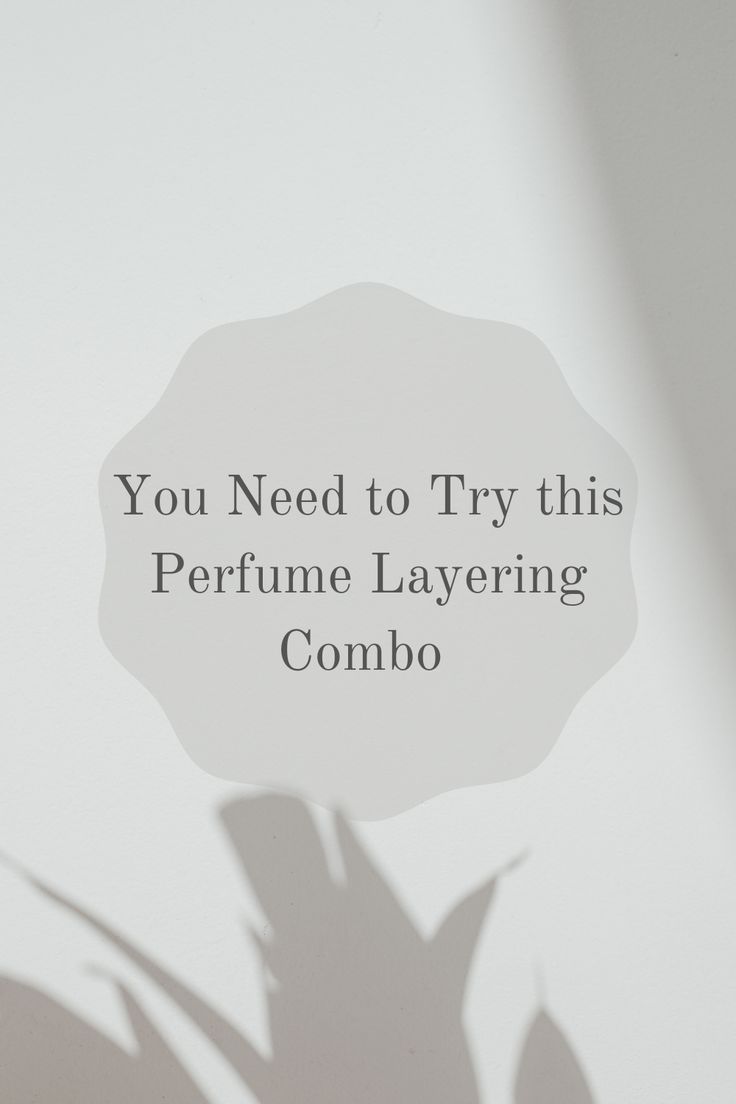 You Need to Try this Perfume Layering Combo